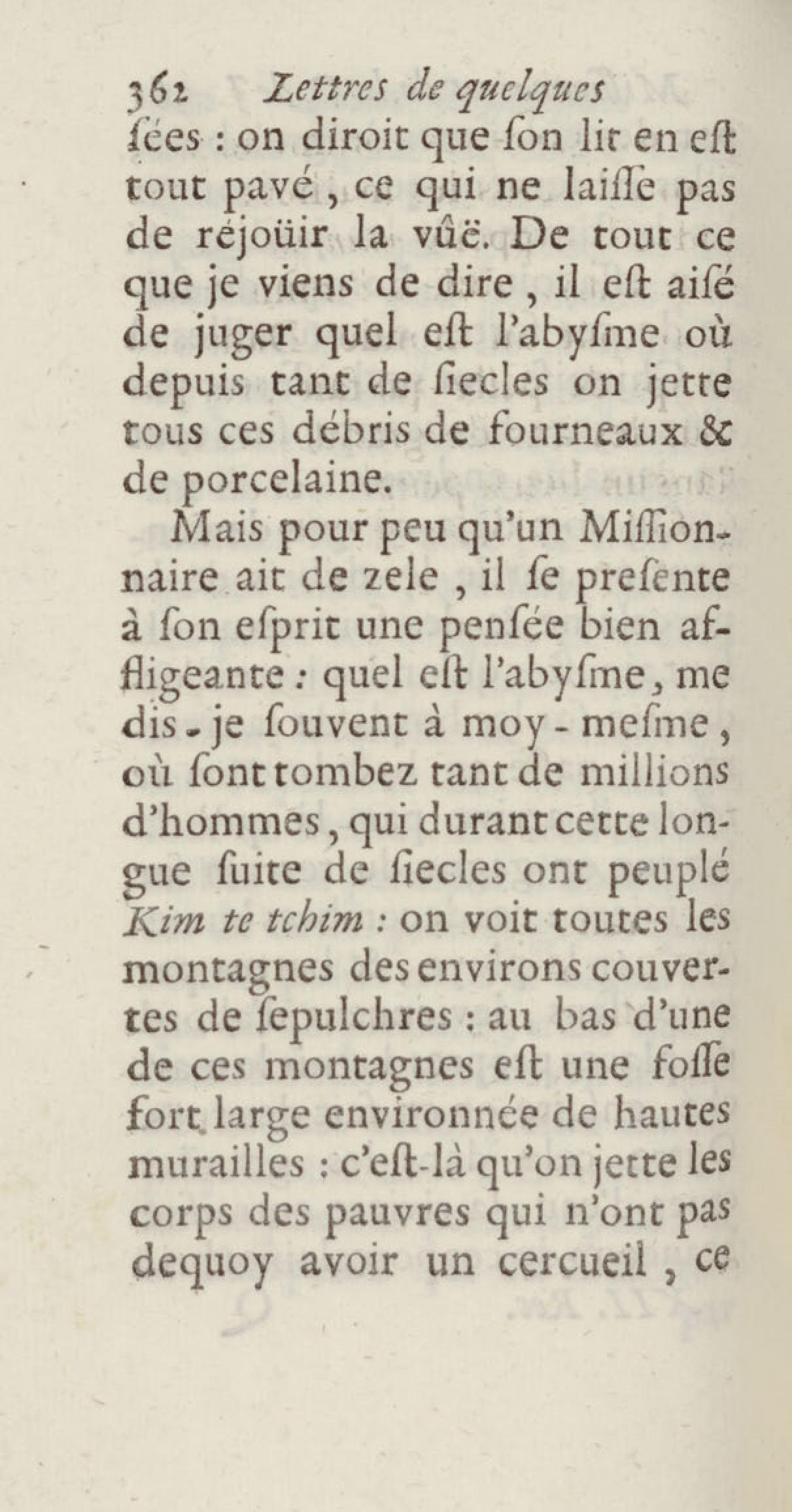 362 Lettres de quelques

ſées : on diroit que ſon lit en eſt tout pavé, ce qui ne laiſſe pas de réjoüir la vûë. De tout ce que je viens de dire, il eſt aiſé de juger quel eſt l'abyſme où depuis tant de ſiecles on jette tous ces débris de fourneaux & de porcelaine.

Mais pour peu qu'un Miſſionnaire ait de zele, il ſe preſente à ſon eſprit une penſée bien affligeante : quel eſt l'abyſme, me dis-je ſouvent à moy-meſme, où ſont tombez tant de millions d'hommes, qui durant cette longue ſuite de ſiecles ont peuplé Kim te tchim : on voit toutes les montagnes des environs couvertes de ſepulchres : au bas d'une de ces montagnes eſt une foſſe fort large environnée de hautes murailles : c'eſt-là qu'on jette les corps des pauvres qui n'ont pas dequoy avoir un cercueil, ce